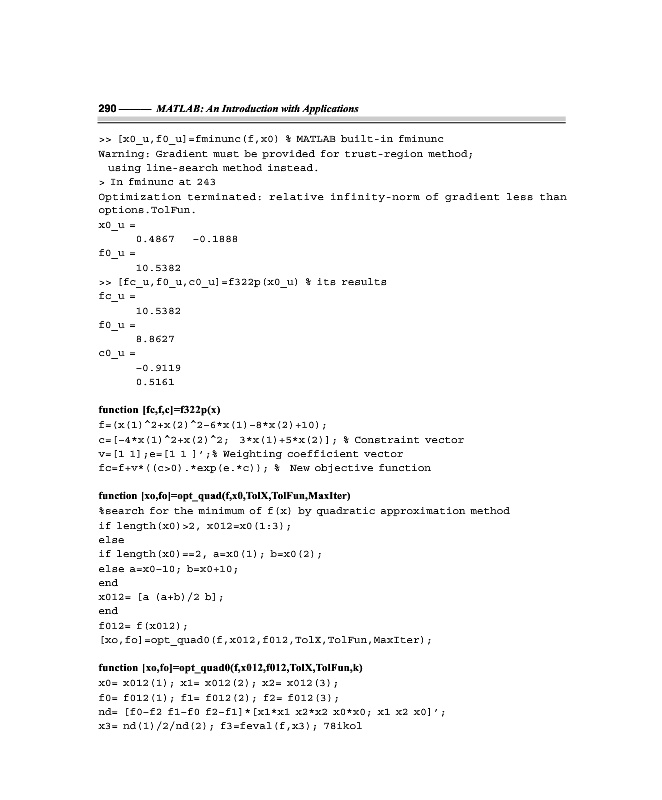 290 —— MATLAB: An Introduction with Applications

>> [x0_u,f0_u]=fminunc(f,x0) % MATLAB built-in fminunc
Warning: Gradient must be provided for trust-region method;
 using line-search method instead.
> In fminunc at 243
Optimization terminated: relative infinity-norm of gradient less than options.TolFun.
x0_u =
 0.4867 -0.1888
f0_u =
 10.5382
>> [fc_u,f0_u,c0_u]=f322p(x0_u) % its results
fc_u =
 10.5382
f0_u =
 8.8627
c0_u =
 -0.9119
 0.5161

function [fc,f,c]=f322p(x)
f=(x(1)^2+x(2)^2-6*x(1)-8*x(2)+10);
c=[-4*x(1)^2+x(2)^2; 3*x(1)+5*x(2)]; % Constraint vector
v=[1 1];e=[1 1 ]';% Weighting coefficient vector
fc=f+v*((c>0).*exp(e.*c)); % New objective function

function [xo,fo]=opt_quad(f,x0,TolX,TolFun,MaxIter)
%search for the minimum of f(x) by quadratic approximation method
if length(x0)>2, x012=x0(1:3);
else
if length(x0)==2, a=x0(1); b=x0(2);
else a=x0-10; b=x0+10;
end
x012= [a (a+b)/2 b];
end
f012= f(x012);
[xo,fo]=opt_quad0(f,x012,f012,TolX,TolFun,MaxIter);

function [xo,fo]=opt_quad0(f,x012,f012,TolX,TolFun,k)
x0= x012(1); x1= x012(2); x2= x012(3);
f0= f012(1); f1= f012(2); f2= f012(3);
nd= [f0-f2 f1-f0 f2-f1]*[x1*x1 x2*x2 x0*x0; x1 x2 x0]';
x3= nd(1)/2/nd(2); f3=feval(f,x3); 78ikol